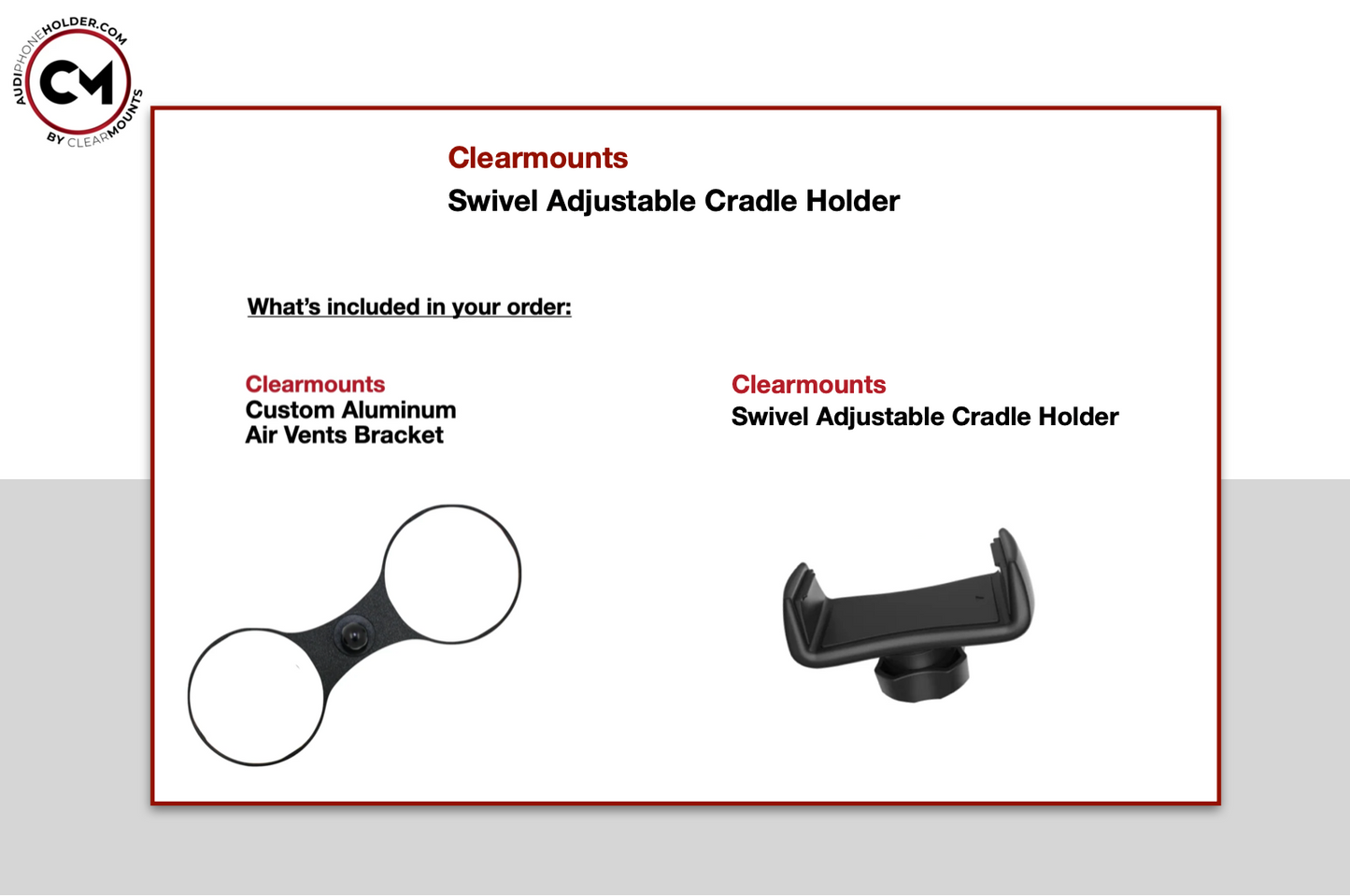 AUDIPHONEHOLDER.COM
CM
BY CLEARMOUNTS

Clearmounts
Swivel Adjustable Cradle Holder

What's included in your order:

Clearmounts
Custom Aluminum
Air Vents Bracket

Clearmounts
Swivel Adjustable Cradle Holder